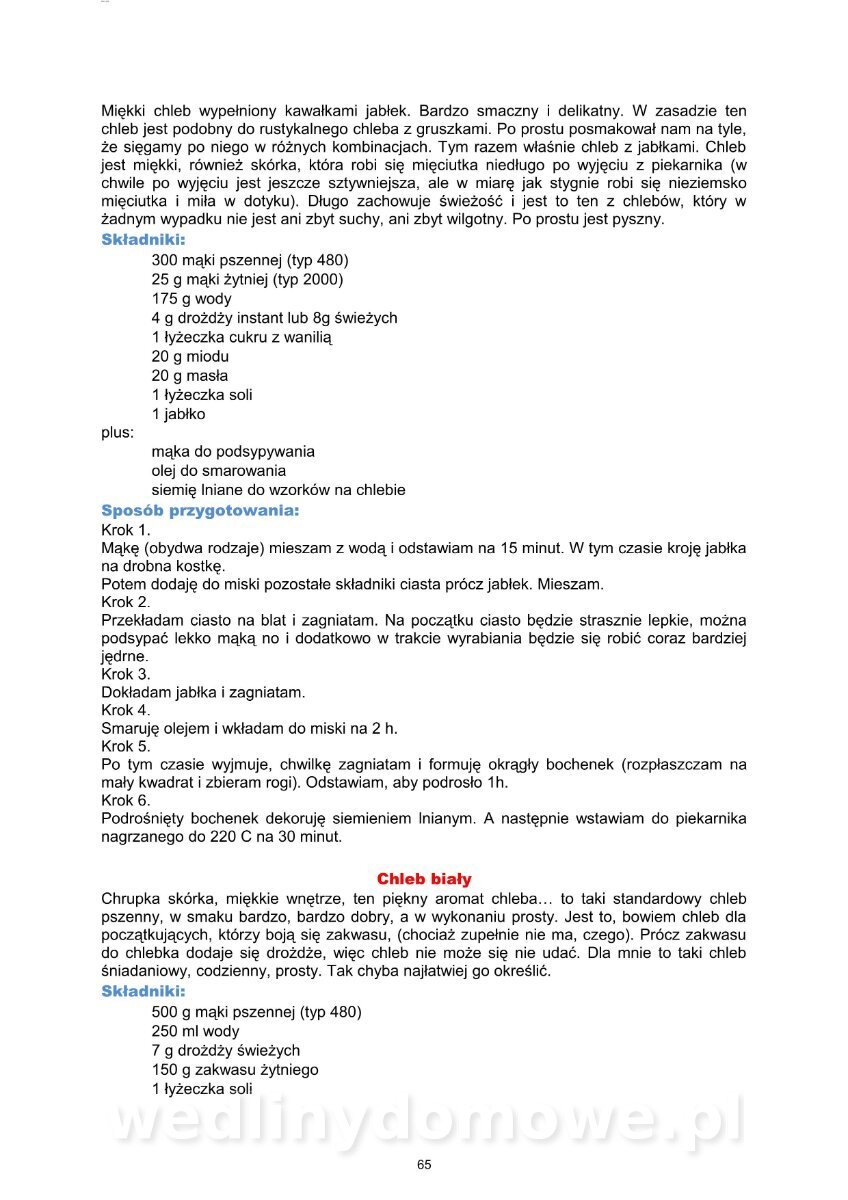 Miękki chleb wypełniony kawałkami jabłek. Bardzo smaczny i delikatny. W zasadzie ten chleb jest podobny do rustykalnego chleba z gruszkami. Po prostu posmakował nam na tyle, że sięgamy po niego w różnych kombinacjach. Tym razem właśnie chleb z jabłkami. Chleb jest miękki, również skórka, która robi się mięciutka niedługo po wyjęciu z piekarnika (w chwile po wyjęciu jest jeszcze sztywniejsza, ale w miarę jak stygnie robi się nieziemsko mięciutka i miła w dotyku). Długo zachowuje świeżość i jest to ten z chlebów, który w żadnym wypadku nie jest ani zbyt suchy, ani zbyt wilgotny. Po prostu jest pyszny.

Składniki:
300 mąki pszennej (typ 480)
25 g mąki żytniej (typ 2000)
175 g wody
4 g drożdży instant lub 8g świeżych
1 łyżeczka cukru z wanilią
20 g miodu
20 g masła
1 łyżeczka soli
1 jabłko
plus:
mąka do podsypywania
olej do smarowania
siemię lniane do wzorków na chlebie

Sposób przygotowania:
Krok 1.
Mąkę (obydwa rodzaje) mieszam z wodą i odstawiam na 15 minut. W tym czasie kroję jabłka na drobna kostkę.
Potem dodaję do miski pozostałe składniki ciasta prócz jabłek. Mieszam.
Krok 2.
Przekładam ciasto na blat i zagniatam. Na początku ciasto będzie strasznie lepkie, można podsypać lekko mąką no i dodatkowo w trakcie wyrabiania będzie się robić coraz bardziej jędrne.
Krok 3.
Dokładam jabłka i zagniatam.
Krok 4.
Smaruję olejem i wkładam do miski na 2 h.
Krok 5.
Po tym czasie wyjmuje, chwilkę zagniatam i formuję okrągły bochenek (rozpłaszczam na mały kwadrat i zbieram rogi). Odstawiam, aby podrosło 1h.
Krok 6.
Podrośnięty bochenek dekoruję siemieniem lnianym. A następnie wstawiam do piekarnika nagrzanego do 220 C na 30 minut.

Chleb biały
Chrupka skórka, miękkie wnętrze, ten piękny aromat chleba… to taki standardowy chleb pszenny, w smaku bardzo, bardzo dobry, a w wykonaniu prosty. Jest to, bowiem chleb dla początkujących, którzy boją się zakwasu, (chociaż zupełnie nie ma, czego). Prócz zakwasu do chlebka dodaje się drożdże, więc chleb nie może się nie udać. Dla mnie to taki chleb śniadaniowy, codzienny, prosty. Tak chyba najłatwiej go określić.

Składniki:
500 g mąki pszennej (typ 480)
250 ml wody
7 g drożdży świeżych
150 g zakwasu żytniego
1 łyżeczka soli

wedlinydomowe.pl

65